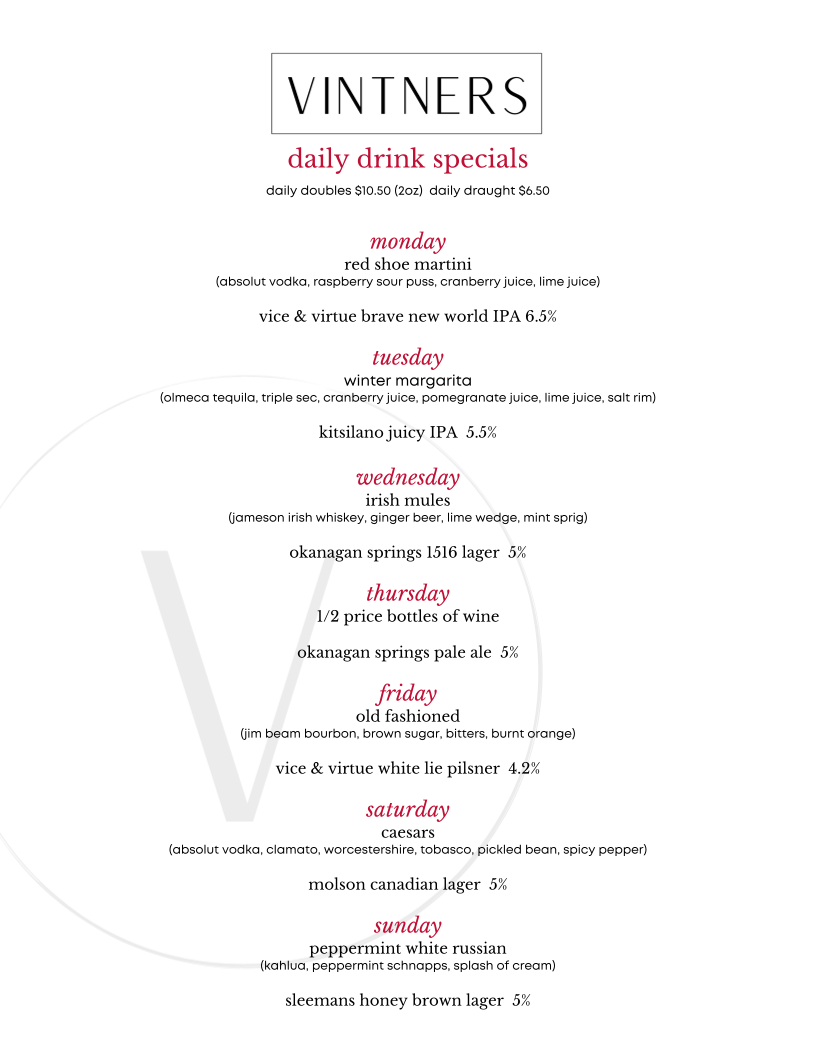 VINTNERS

daily drink specials

daily doubles $10.50 (2oz) daily draught $6.50

monday
red shoe martini
(absolut vodka, raspberry sour puss, cranberry juice, lime juice)

vice & virtue brave new world IPA 6.5%

tuesday
winter margarita
(olmeca tequila, triple sec, cranberry juice, pomegranate juice, lime juice, salt rim)

kitsilano juicy IPA 5.5%

wednesday
irish mules
(jameson irish whiskey, ginger beer, lime wedge, mint sprig)

okanagan springs 1516 lager 5%

thursday
1/2 price bottles of wine

okanagan springs pale ale 5%

friday
old fashioned
(jim beam bourbon, brown sugar, bitters, burnt orange)

vice & virtue white lie pilsner 4.2%

saturday
caesars
(absolut vodka, clamato, worcestershire, tobasco, pickled bean, spicy pepper)

molson canadian lager 5%

sunday
peppermint white russian
(kahlua, peppermint schnapps, splash of cream)

sleemans honey brown lager 5%

V